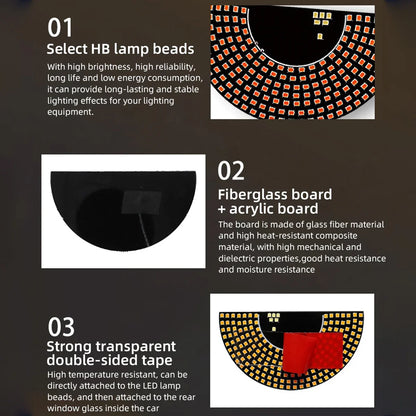 01

Select HB lamp beads

With high brightness, high reliability, long life and low energy consumption, it can provide long-lasting and stable lighting effects for your lighting equipment.

02

Fiberglass board + acrylic board

The board is made of glass fiber material and high heat-resistant composite material, with high mechanical and dielectric properties,good heat resistance and moisture resistance

03

Strong transparent double-sided tape

High temperature resistant, can be directly attached to the LED lamp beads, and then attached to the rear window glass inside the car